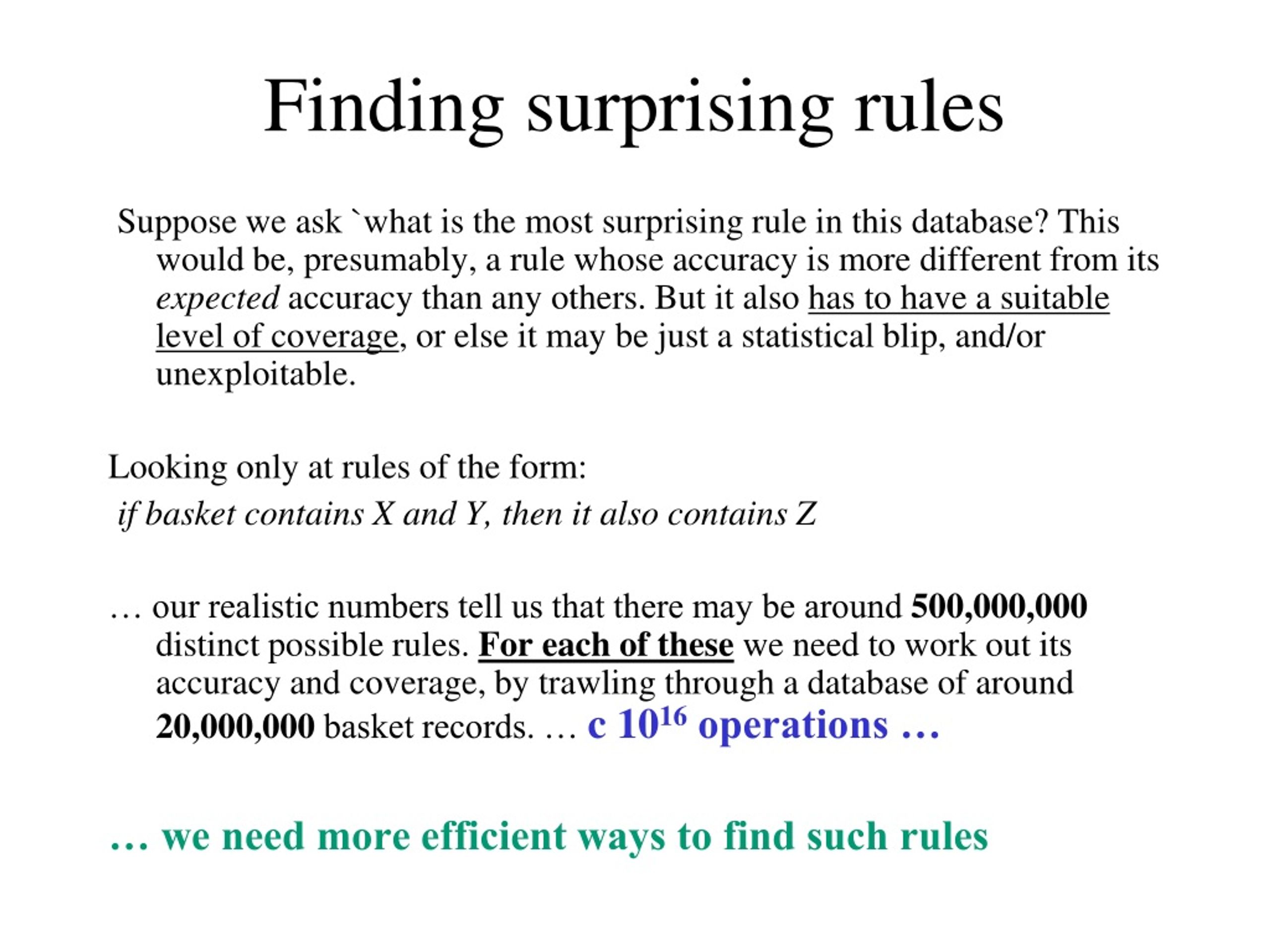 Finding surprising rules

Suppose we ask `what is the most surprising rule in this database? This would be, presumably, a rule whose accuracy is more different from its expected accuracy than any others. But it also has to have a suitable level of coverage, or else it may be just a statistical blip, and/or unexploitable.

Looking only at rules of the form:
if basket contains X and Y, then it also contains Z

… our realistic numbers tell us that there may be around 500,000,000 distinct possible rules. For each of these we need to work out its accuracy and coverage, by trawling through a database of around 20,000,000 basket records. … c $10^{16}$ operations …

… we need more efficient ways to find such rules